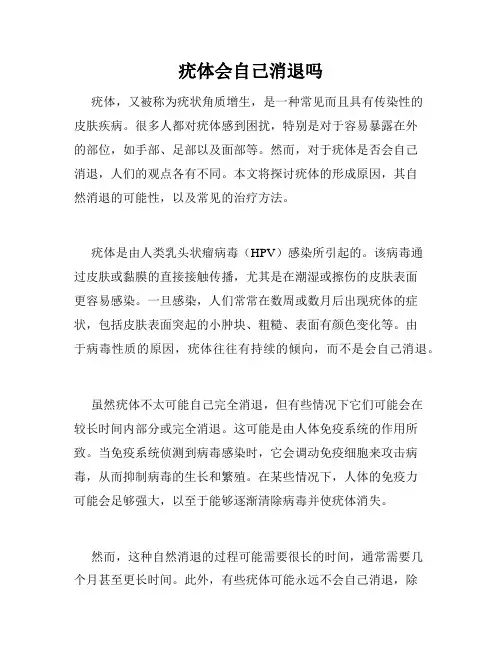 疣体会自己消退吗

疣体，又被称为疣状角质增生，是一种常见而且具有传染性的皮肤疾病。很多人都对疣体感到困扰，特别是对于容易暴露在外的部位，如手部、足部以及面部等。然而，对于疣体是否会自己消退，人们的观点各有不同。本文将探讨疣体的形成原因，其自然消退的可能性，以及常见的治疗方法。

疣体是由人类乳头状瘤病毒（HPV）感染所引起的。该病毒通过皮肤或黏膜的直接接触传播，尤其是在潮湿或擦伤的皮肤表面更容易感染。一旦感染，人们常常在数周或数月后出现疣体的症状，包括皮肤表面突起的小肿块、粗糙、表面有颜色变化等。由于病毒性质的原因，疣体往往有持续的倾向，而不是会自己消退。

虽然疣体不太可能自己完全消退，但有些情况下它们可能会在较长时间内部分或完全消退。这可能是由人体免疫系统的作用所致。当免疫系统侦测到病毒感染时，它会调动免疫细胞来攻击病毒，从而抑制病毒的生长和繁殖。在某些情况下，人体的免疫力可能会足够强大，以至于能够逐渐清除病毒并使疣体消失。

然而，这种自然消退的过程可能需要很长的时间，通常需要几个月甚至更长时间。此外，有些疣体可能永远不会自己消退，除